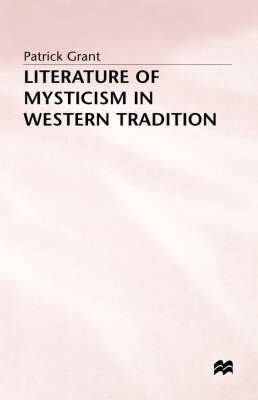 Patrick Grant

LITERATURE OF MYSTICISM IN WESTERN TRADITION